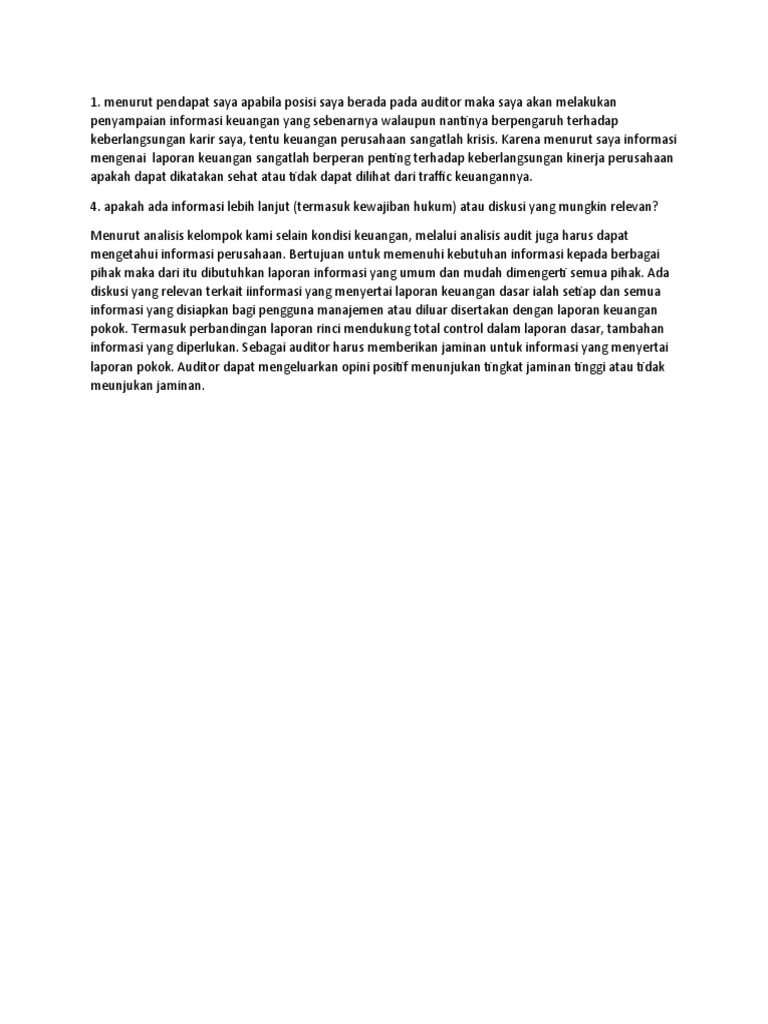 1. menurut pendapat saya apabila posisi saya berada pada auditor maka saya akan melakukan penyampaian informasi keuangan yang sebenarnya walaupun nantinya berpengaruh terhadap keberlangsungan karir saya, tentu keuangan perusahaan sangatlah krisis. Karena menurut saya informasi mengenai laporan keuangan sangatlah berperan penting terhadap keberlangsungan kinerja perusahaan apakah dapat dikatakan sehat atau tidak dapat dilihat dari traffic keuangannya.

4. apakah ada informasi lebih lanjut (termasuk kewajiban hukum) atau diskusi yang mungkin relevan?

Menurut analisis kelompok kami selain kondisi keuangan, melalui analisis audit juga harus dapat mengetahui informasi perusahaan. Bertujuan untuk memenuhi kebutuhan informasi kepada berbagai pihak maka dari itu dibutuhkan laporan informasi yang umum dan mudah dimengerti semua pihak. Ada diskusi yang relevan terkait iinformasi yang menyertai laporan keuangan dasar ialah setiap dan semua informasi yang disiapkan bagi pengguna manajemen atau diluar disertakan dengan laporan keuangan pokok. Termasuk perbandingan laporan rinci mendukung total control dalam laporan dasar, tambahan informasi yang diperlukan. Sebagai auditor harus memberikan jaminan untuk informasi yang menyertai laporan pokok. Auditor dapat mengeluarkan opini positif menunjukan tingkat jaminan tinggi atau tidak meunjukan jaminan.